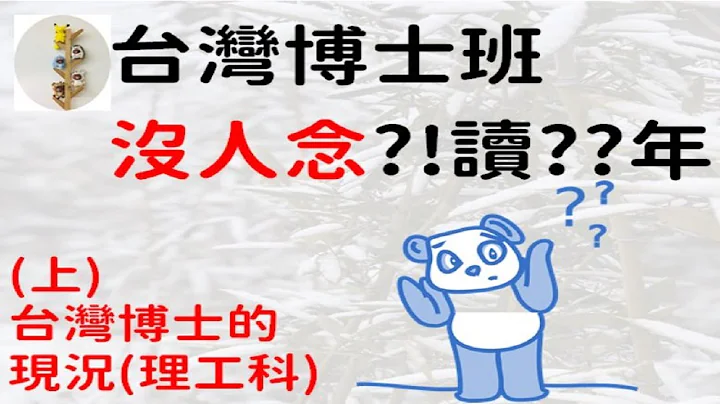 台灣博士班

沒人念?!讀??年

???

(上)
台灣博士的
現況(理工科)